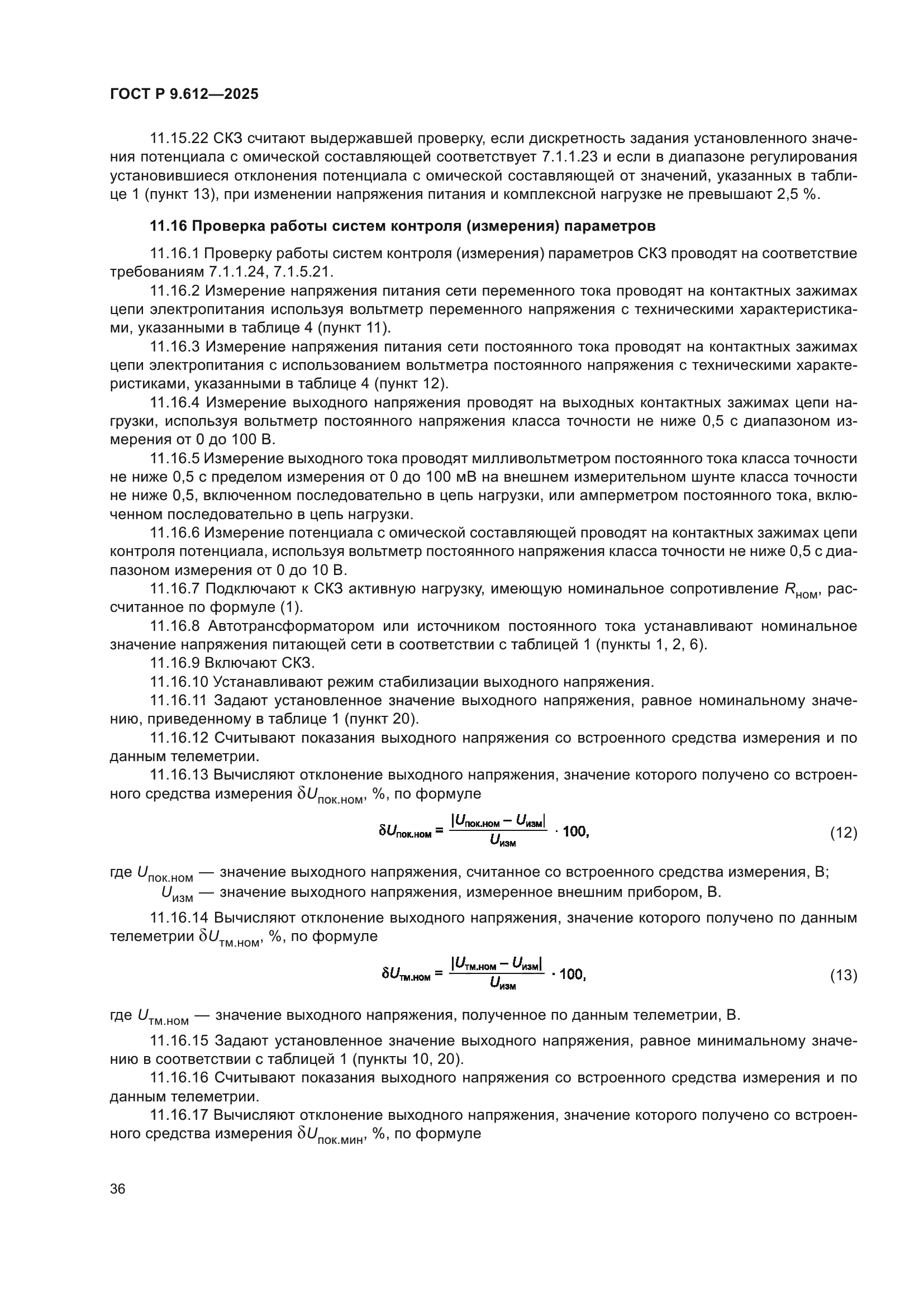 ГОСТ Р 9.612—2025

11.15.22 СКЗ считают выдержавшей проверку, если дискретность задания установленного значения потенциала с омической составляющей соответствует 7.1.1.23 и если в диапазоне регулирования установившиеся отклонения потенциала с омической составляющей от значений, указанных в таблице 1 (пункт 13), при изменении напряжения питания и комплексной нагрузке не превышают 2,5 %.

11.16 Проверка работы систем контроля (измерения) параметров

11.16.1 Проверку работы систем контроля (измерения) параметров СКЗ проводят на соответствие требованиям 7.1.1.24, 7.1.5.21.

11.16.2 Измерение напряжения питания сети переменного тока проводят на контактных зажимах цепи электропитания используя вольтметр переменного напряжения с техническими характеристиками, указанными в таблице 4 (пункт 11).

11.16.3 Измерение напряжения питания сети постоянного тока проводят на контактных зажимах цепи электропитания с использованием вольтметра постоянного напряжения с техническими характеристиками, указанными в таблице 4 (пункт 12).

11.16.4 Измерение выходного напряжения проводят на выходных контактных зажимах цепи нагрузки, используя вольтметр постоянного напряжения класса точности не ниже 0,5 с диапазоном измерения от 0 до 100 В.

11.16.5 Измерение выходного тока проводят милливольтметром постоянного тока класса точности не ниже 0,5 с пределом измерения от 0 до 100 мВ на внешнем измерительном шунте класса точности не ниже 0,5, включенном последовательно в цепь нагрузки, или амперметром постоянного тока, включенном последовательно в цепь нагрузки.

11.16.6 Измерение потенциала с омической составляющей проводят на контактных зажимах цепи контроля потенциала, используя вольтметр постоянного напряжения класса точности не ниже 0,5 с диапазоном измерения от 0 до 10 В.

11.16.7 Подключают к СКЗ активную нагрузку, имеющую номинальное сопротивление $R_{ном}$, рассчитанное по формуле (1).

11.16.8 Автотрансформатором или источником постоянного тока устанавливают номинальное значение напряжения питающей сети в соответствии с таблицей 1 (пункты 1, 2, 6).

11.16.9 Включают СКЗ.

11.16.10 Устанавливают режим стабилизации выходного напряжения.

11.16.11 Задают установленное значение выходного напряжения, равное номинальному значению, приведенному в таблице 1 (пункт 20).

11.16.12 Считывают показания выходного напряжения со встроенного средства измерения и по данным телеметрии.

11.16.13 Вычисляют отклонение выходного напряжения, значение которого получено со встроенного средства измерения $\delta U_{пок.ном}$, %, по формуле

$\delta U_{пок.ном} = \frac{|U_{пок.ном} - U_{изм}|}{U_{изм}} \cdot 100,$ (12)

где $U_{пок.ном}$ — значение выходного напряжения, считанное со встроенного средства измерения, В;
$U_{изм}$ — значение выходного напряжения, измеренное внешним прибором, В.

11.16.14 Вычисляют отклонение выходного напряжения, значение которого получено по данным телеметрии $\delta U_{тм.ном}$, %, по формуле

$\delta U_{тм.ном} = \frac{|U_{тм.ном} - U_{изм}|}{U_{изм}} \cdot 100,$ (13)

где $U_{тм.ном}$ — значение выходного напряжения, полученное по данным телеметрии, В.

11.16.15 Задают установленное значение выходного напряжения, равное минимальному значению в соответствии с таблицей 1 (пункты 10, 20).

11.16.16 Считывают показания выходного напряжения со встроенного средства измерения и по данным телеметрии.

11.16.17 Вычисляют отклонение выходного напряжения, значение которого получено со встроенного средства измерения $\delta U_{пок.мин}$, %, по формуле

36